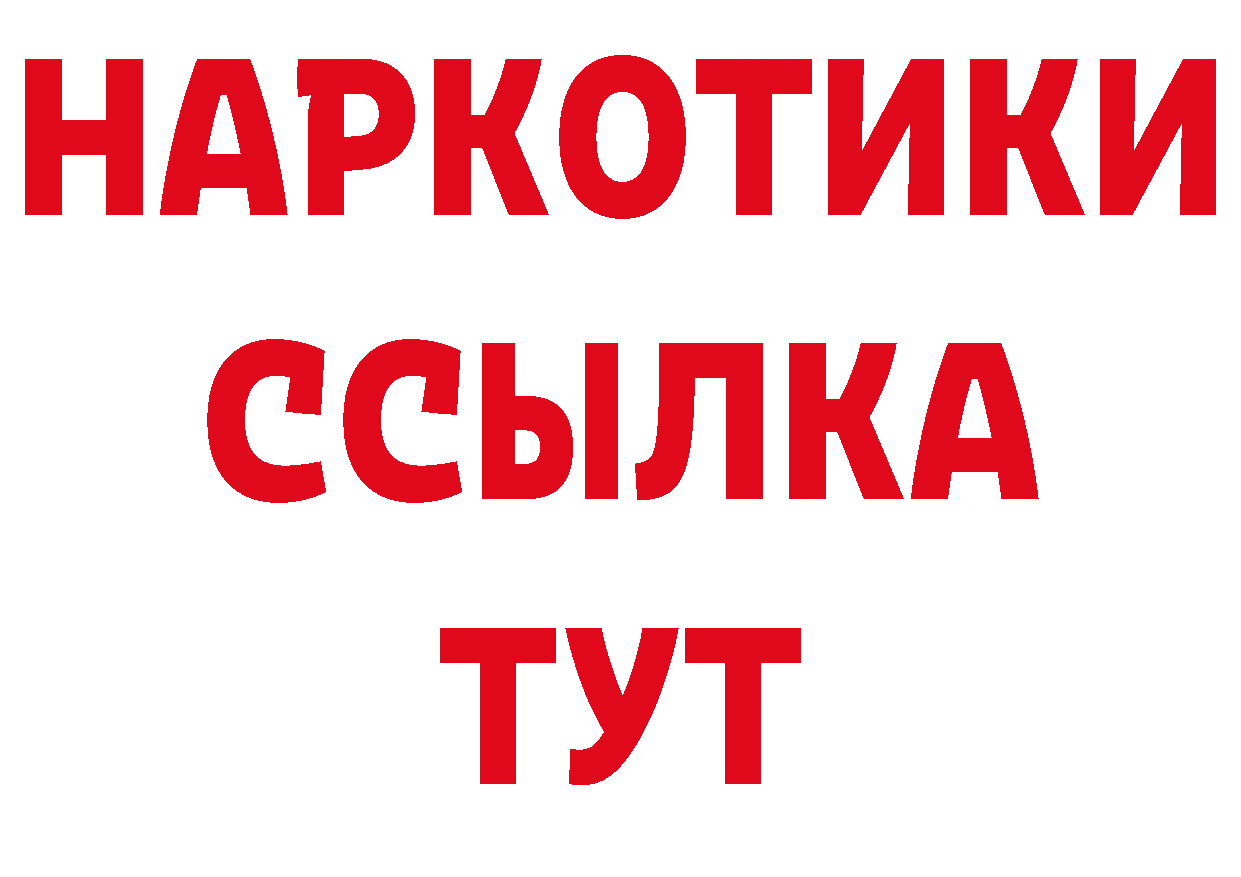 НАРКОТИКИ ССЫЛКА ТУТ